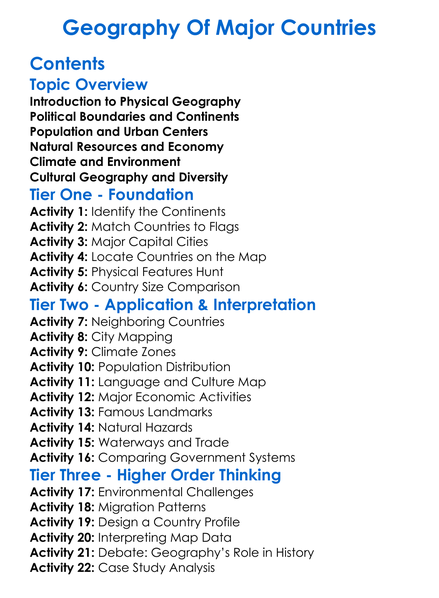 Geography Of Major Countries

Contents

Topic Overview

Introduction to Physical Geography
Political Boundaries and Continents
Population and Urban Centers
Natural Resources and Economy
Climate and Environment
Cultural Geography and Diversity

Tier One - Foundation

Activity 1: Identify the Continents
Activity 2: Match Countries to Flags
Activity 3: Major Capital Cities
Activity 4: Locate Countries on the Map
Activity 5: Physical Features Hunt
Activity 6: Country Size Comparison

Tier Two - Application & Interpretation

Activity 7: Neighboring Countries
Activity 8: City Mapping
Activity 9: Climate Zones
Activity 10: Population Distribution
Activity 11: Language and Culture Map
Activity 12: Major Economic Activities
Activity 13: Famous Landmarks
Activity 14: Natural Hazards
Activity 15: Waterways and Trade
Activity 16: Comparing Government Systems

Tier Three - Higher Order Thinking

Activity 17: Environmental Challenges
Activity 18: Migration Patterns
Activity 19: Design a Country Profile
Activity 20: Interpreting Map Data
Activity 21: Debate: Geography's Role in History
Activity 22: Case Study Analysis